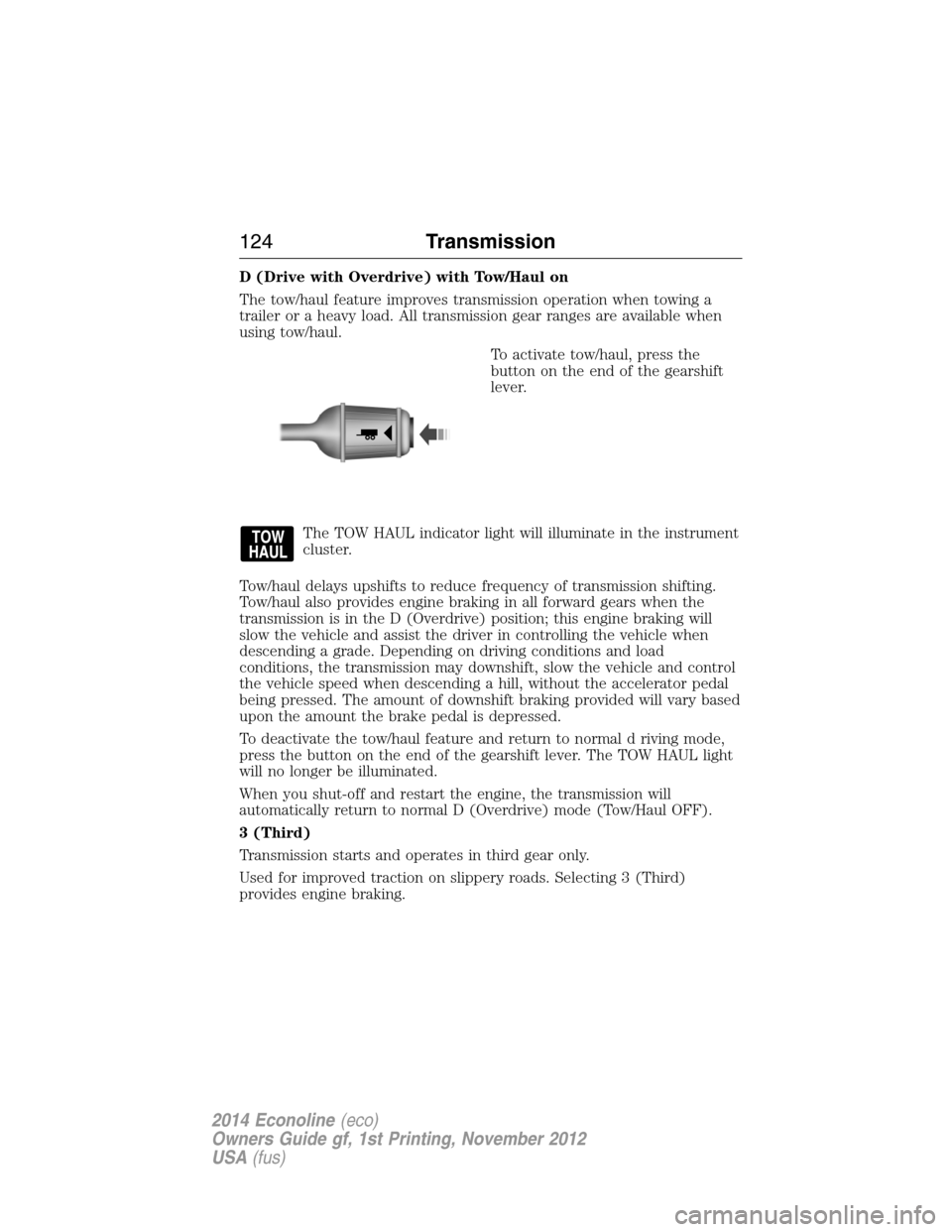 124 Transmission

D (Drive with Overdrive) with Tow/Haul on

The tow/haul feature improves transmission operation when towing a trailer or a heavy load. All transmission gear ranges are available when using tow/haul.

To activate tow/haul, press the button on the end of the gearshift lever.

TOW HAUL

The TOW HAUL indicator light will illuminate in the instrument cluster.

Tow/haul delays upshifts to reduce frequency of transmission shifting. Tow/haul also provides engine braking in all forward gears when the transmission is in the D (Overdrive) position; this engine braking will slow the vehicle and assist the driver in controlling the vehicle when descending a grade. Depending on driving conditions and load conditions, the transmission may downshift, slow the vehicle and control the vehicle speed when descending a hill, without the accelerator pedal being pressed. The amount of downshift braking provided will vary based upon the amount the brake pedal is depressed.

To deactivate the tow/haul feature and return to normal d riving mode, press the button on the end of the gearshift lever. The TOW HAUL light will no longer be illuminated.

When you shut-off and restart the engine, the transmission will automatically return to normal D (Overdrive) mode (Tow/Haul OFF).

3 (Third)

Transmission starts and operates in third gear only.

Used for improved traction on slippery roads. Selecting 3 (Third) provides engine braking.

2014 Econoline (eco)
Owners Guide gf, 1st Printing, November 2012
USA (fus)

carmanualsonline.info